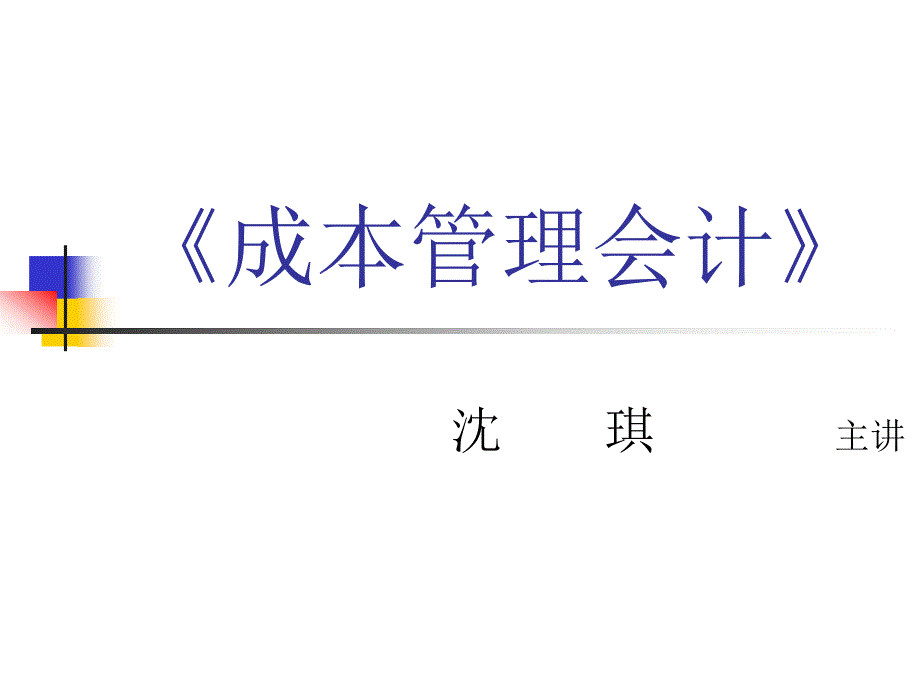 《成本管理会计》

沈　琪　主讲